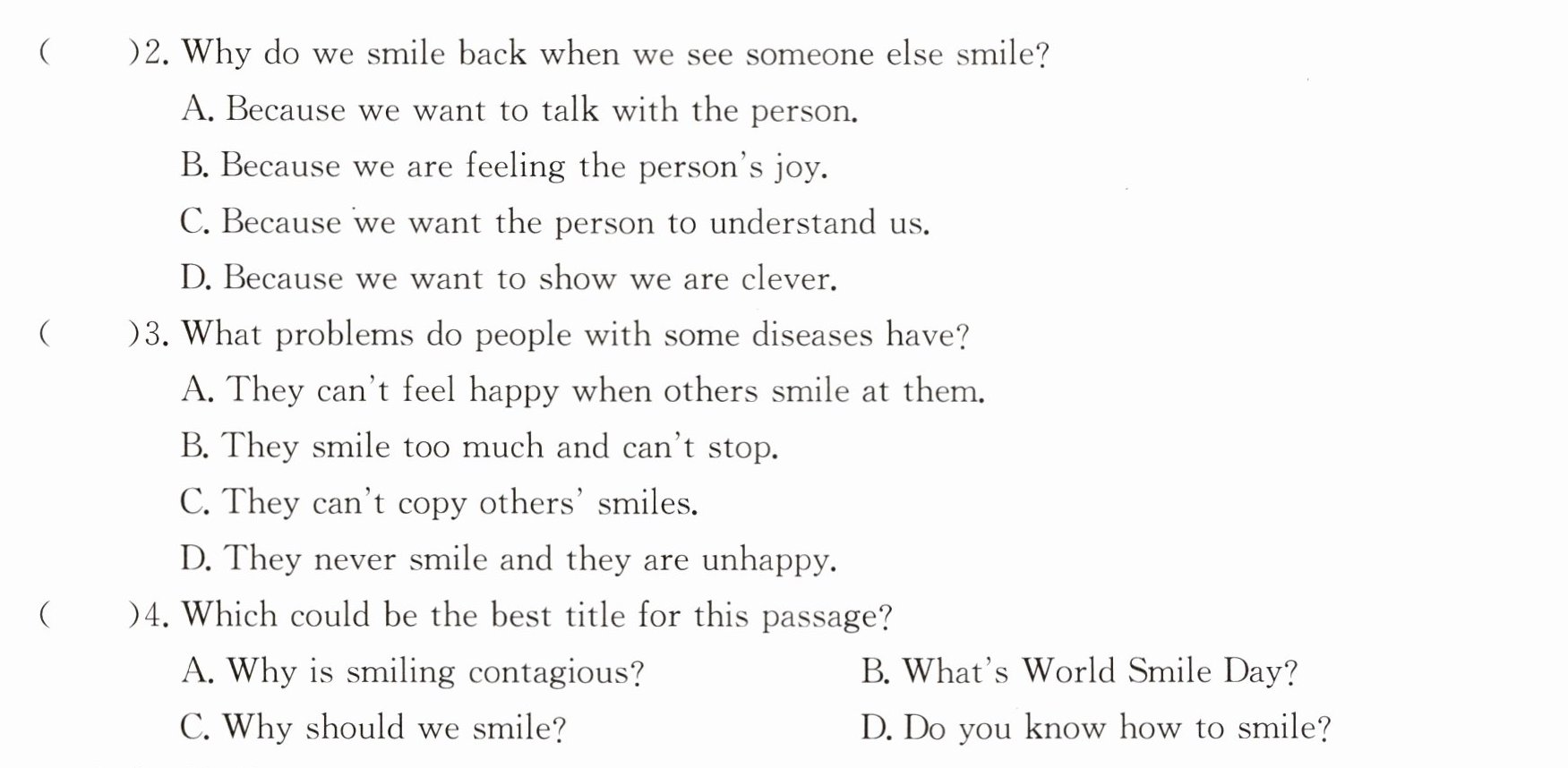 (　　)2. Why do we smile back when we see someone else smile?

A. Because we want to talk with the person.

B. Because we are feeling the person's joy.

C. Because we want the person to understand us.

D. Because we want to show we are clever.

(　　)3. What problems do people with some diseases have?

A. They can't feel happy when others smile at them.

B. They smile too much and can't stop.

C. They can't copy others' smiles.

D. They never smile and they are unhappy.

(　　)4. Which could be the best title for this passage?

A. Why is smiling contagious?　　B. What's World Smile Day?

C. Why should we smile?　　D. Do you know how to smile?